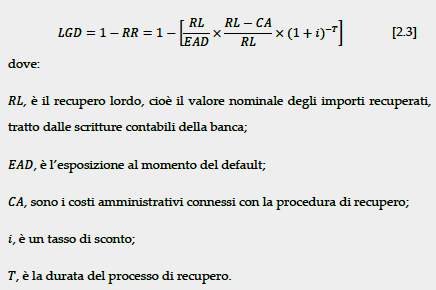 $LGD = 1 - RR = 1 - \left[\frac{RL}{EAD} \times \frac{RL - CA}{RL} \times (1 + i)^{-T}\right]$ [2.3]

dove:

$RL$, è il recupero lordo, cioè il valore nominale degli importi recuperati, tratto dalle scritture contabili della banca;

$EAD$, è l'esposizione al momento del default;

$CA$, sono i costi amministrativi connessi con la procedura di recupero;

$i$, è un tasso di sconto;

$T$, è la durata del processo di recupero.